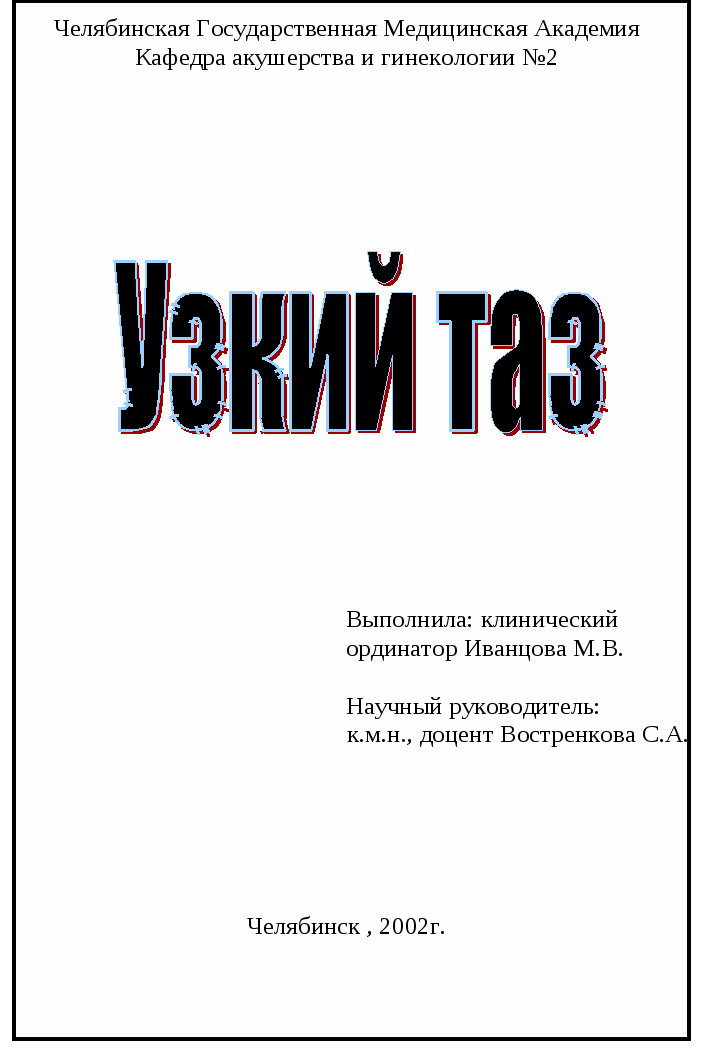 Челябинская Государственная Медицинская Академия
Кафедра акушерства и гинекологии №2

Узкий таз

Выполнила: клинический ординатор Иванцова М.В.

Научный руководитель:
к.м.н., доцент Востренкова С.А.

Челябинск , 2002г.